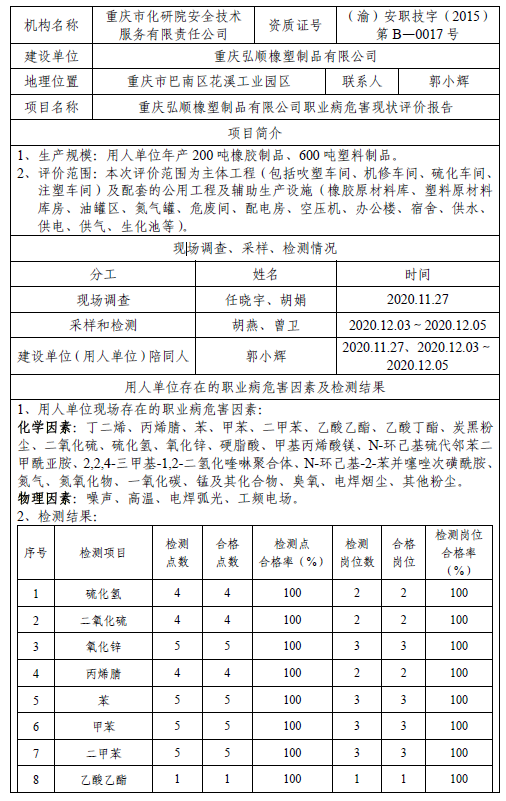 | 机构名称 | 重庆市化研院安全技术服务有限责任公司 | 资质证号 | （渝）安职技字（2015）第 B—0017 号 |
|---|---|---|---|
| 建设单位 | 重庆弘顺橡塑制品有限公司 | | |
| 地理位置 | 重庆市巴南区花溪工业园区 | 联系人 | 郭小辉 |
| 项目名称 | 重庆弘顺橡塑制品有限公司职业病危害现状评价报告 | | |

项目简介

1、生产规模：用人单位年产 200 吨橡胶制品、600 吨塑料制品。
2、评价范围：本次评价范围为主体工程（包括吹塑车间、机修车间、硫化车间、注塑车间）及配套的公用工程及辅助生产设施（橡胶原材料库、塑料原材料库房、油罐区、氮气罐、危废间、配电房、空压机、办公楼、宿舍、供水、供电、供气、生化池等）。

现场调查、采样、检测情况

| 分工 | 姓名 | 时间 |
|---|---|---|
| 现场调查 | 任晓宇、胡娟 | 2020.11.27 |
| 采样和检测 | 胡燕、曾卫 | 2020.12.03 ~ 2020.12.05 |
| 建设单位（用人单位）陪同人 | 郭小辉 | 2020.11.27、2020.12.03 ~ 2020.12.05 |

用人单位存在的职业病危害因素及检测结果

1、用人单位现场存在的职业病危害因素：
化学因素：丁二烯、丙烯腈、苯、甲苯、二甲苯、乙酸乙酯、乙酸丁酯、炭黑粉尘、二氧化硫、硫化氢、氧化锌、硬脂酸、甲基丙烯酸镁、N-环己基硫代邻苯二甲酰亚胺、2,2,4-三甲基-1,2-二氢化喹啉聚合体、N-环己基-2-苯并噻唑次磺酰胺、氮气、氮氧化物、一氧化碳、锰及其化合物、臭氧、电焊烟尘、其他粉尘。
物理因素：噪声、高温、电焊弧光、工频电场。
2、检测结果：

| 序号 | 检测项目 | 检测点数 | 合格点数 | 检测点合格率（%） | 检测岗位数 | 合格岗位 | 检测岗位合格率（%） |
|---|---|---|---|---|---|---|---|
| 1 | 硫化氢 | 4 | 4 | 100 | 2 | 2 | 100 |
| 2 | 二氧化硫 | 4 | 4 | 100 | 2 | 2 | 100 |
| 3 | 氧化锌 | 5 | 5 | 100 | 3 | 3 | 100 |
| 4 | 丙烯腈 | 5 | 5 | 100 | 3 | 3 | 100 |
| 5 | 苯 | 5 | 5 | 100 | 3 | 3 | 100 |
| 6 | 甲苯 | 5 | 5 | 100 | 3 | 3 | 100 |
| 7 | 二甲苯 | 5 | 5 | 100 | 3 | 3 | 100 |
| 8 | 乙酸乙酯 | 1 | 1 | 100 | 1 | 1 | 100 |